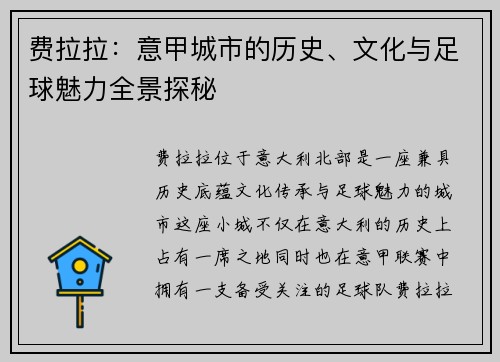 费拉拉：意甲城市的历史、文化与足球魅力全景探秘

费拉拉位于意大利北部是一座兼具历史底蕴文化传承与足球魅力的城市这座小城不仅在意大利的历史上占有一席之地同时也在意甲联赛中拥有一支备受关注的足球队费拉拉